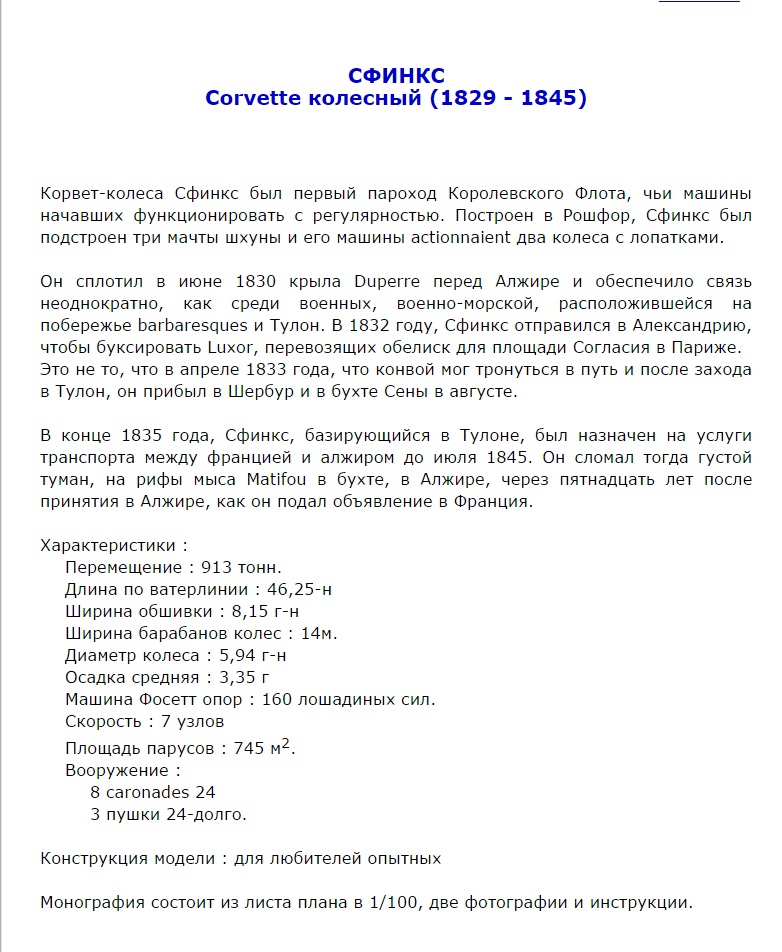 СФИНКС
Corvette колесный (1829 - 1845)

Корвет-колеса Сфинкс был первый пароход Королевского Флота, чьи машины начавших функционировать с регулярностью. Построен в Рошфор, Сфинкс был подстроен три мачты шхуны и его машины actionnaient два колеса с лопатками.

Он сплотил в июне 1830 крыла Duperre перед Алжире и обеспечило связь неоднократно, как среди военных, военно-морской, расположившейся на побережье barbaresques и Тулон. В 1832 году, Сфинкс отправился в Александрию, чтобы буксировать Luxor, перевозящих обелиск для площади Согласия в Париже. Это не то, что в апреле 1833 года, что конвой мог тронуться в путь и после захода в Тулон, он прибыл в Шербур и в бухте Сены в августе.

В конце 1835 года, Сфинкс, базирующийся в Тулоне, был назначен на услуги транспорта между францией и алжиром до июля 1845. Он сломал тогда густой туман, на рифы мыса Matifou в бухте, в Алжире, через пятнадцать лет после принятия в Алжире, как он подал объявление в Франция.

Характеристики :
Перемещение : 913 тонн.
Длина по ватерлинии : 46,25-н
Ширина обшивки : 8,15 г-н
Ширина барабанов колес : 14м.
Диаметр колеса : 5,94 г-н
Осадка средняя : 3,35 г
Машина Фосетт опор : 160 лошадиных сил.
Скорость : 7 узлов
Площадь парусов : 745 м$^2$.
Вооружение :
8 caronades 24
3 пушки 24-долго.

Конструкция модели : для любителей опытных

Монография состоит из листа плана в 1/100, две фотографии и инструкции.